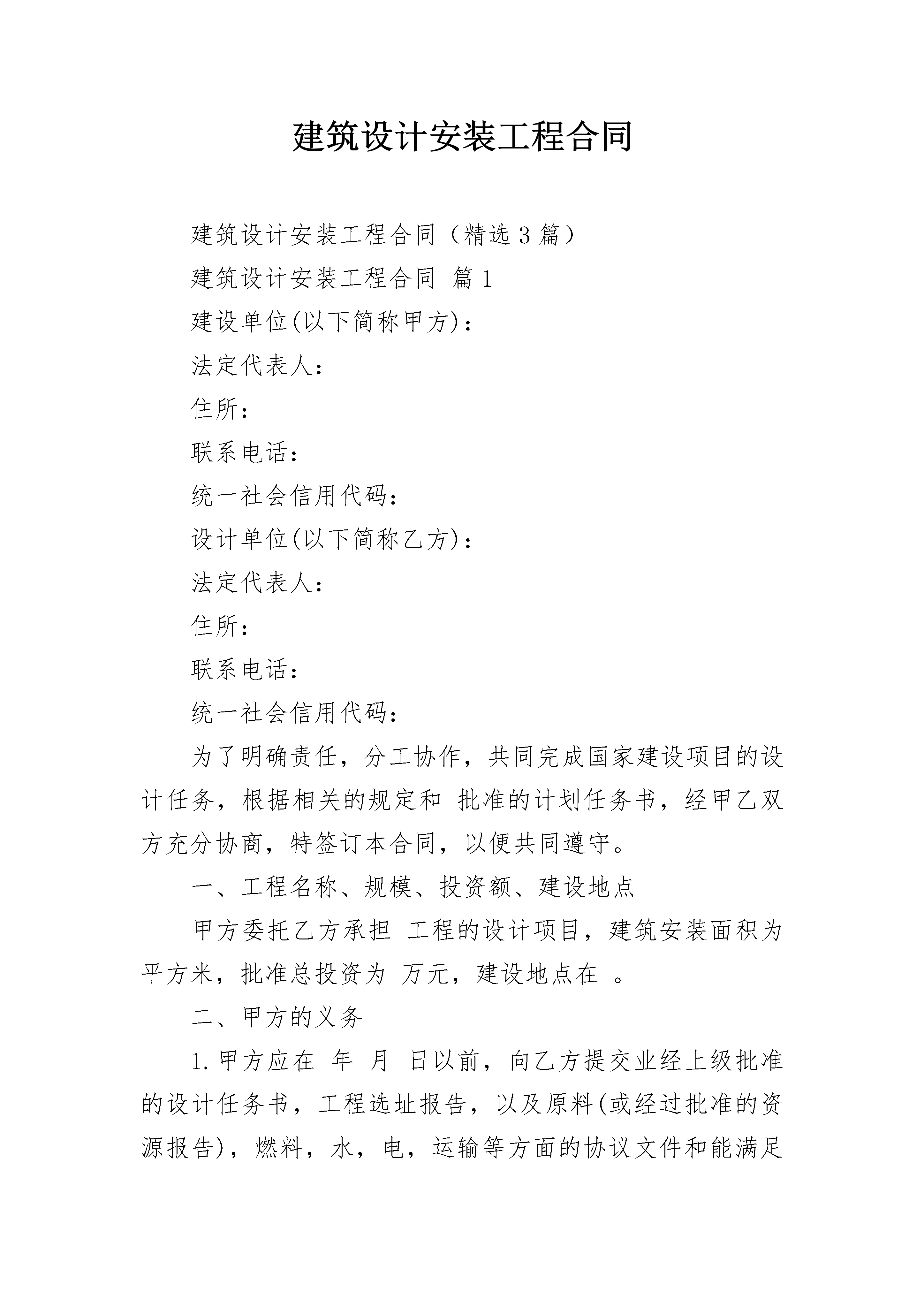 建筑设计安装工程合同

建筑设计安装工程合同（精选3篇）

建筑设计安装工程合同 篇1

建设单位(以下简称甲方)：

法定代表人：

住所：

联系电话：

统一社会信用代码：

设计单位(以下简称乙方)：

法定代表人：

住所：

联系电话：

统一社会信用代码：

为了明确责任，分工协作，共同完成国家建设项目的设计任务，根据相关的规定和 批准的计划任务书，经甲乙双方充分协商，特签订本合同，以便共同遵守。

一、工程名称、规模、投资额、建设地点

甲方委托乙方承担 工程的设计项目，建筑安装面积为 平方米，批准总投资为 万元，建设地点在 。

二、甲方的义务

1.甲方应在 年 月 日以前，向乙方提交业经上级批准的设计任务书，工程选址报告，以及原料(或经过批准的资源报告)，燃料，水，电，运输等方面的协议文件和能满足